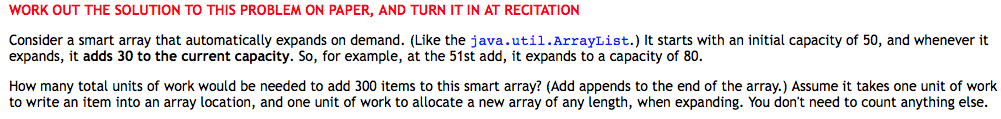 WORK OUT THE SOLUTION TO THIS PROBLEM ON PAPER, AND TURN IT IN AT RECITATION

Consider a smart array that automatically expands on demand. (Like the java.util.ArrayList.) It starts with an initial capacity of 50, and whenever it expands, it adds 30 to the current capacity. So, for example, at the 51st add, it expands to a capacity of 80.

How many total units of work would be needed to add 300 items to this smart array? (Add appends to the end of the array.) Assume it takes one unit of work to write an item into an array location, and one unit of work to allocate a new array of any length, when expanding. You don't need to count anything else.